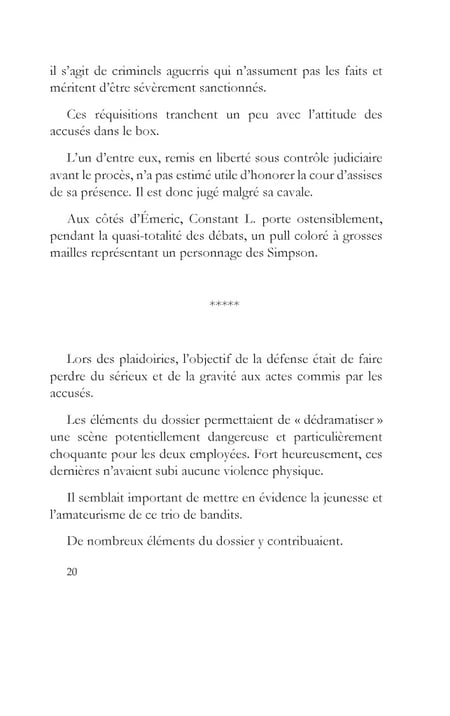 il s'agit de criminels aguerris qui n'assument pas les faits et méritent d'être sévèrement sanctionnés.

Ces réquisitions tranchent un peu avec l'attitude des accusés dans le box.

L'un d'entre eux, remis en liberté sous contrôle judiciaire avant le procès, n'a pas estimé utile d'honorer la cour d'assises de sa présence. Il est donc jugé malgré sa cavale.

Aux côtés d'Émeric, Constant L. porte ostensiblement, pendant la quasi-totalité des débats, un pull coloré à grosses mailles représentant un personnage des Simpson.

*****

Lors des plaidoiries, l'objectif de la défense était de faire perdre du sérieux et de la gravité aux actes commis par les accusés.

Les éléments du dossier permettaient de « dédramatiser » une scène potentiellement dangereuse et particulièrement choquante pour les deux employées. Fort heureusement, ces dernières n'avaient subi aucune violence physique.

Il semblait important de mettre en évidence la jeunesse et l'amateurisme de ce trio de bandits.

De nombreux éléments du dossier y contribuaient.

20